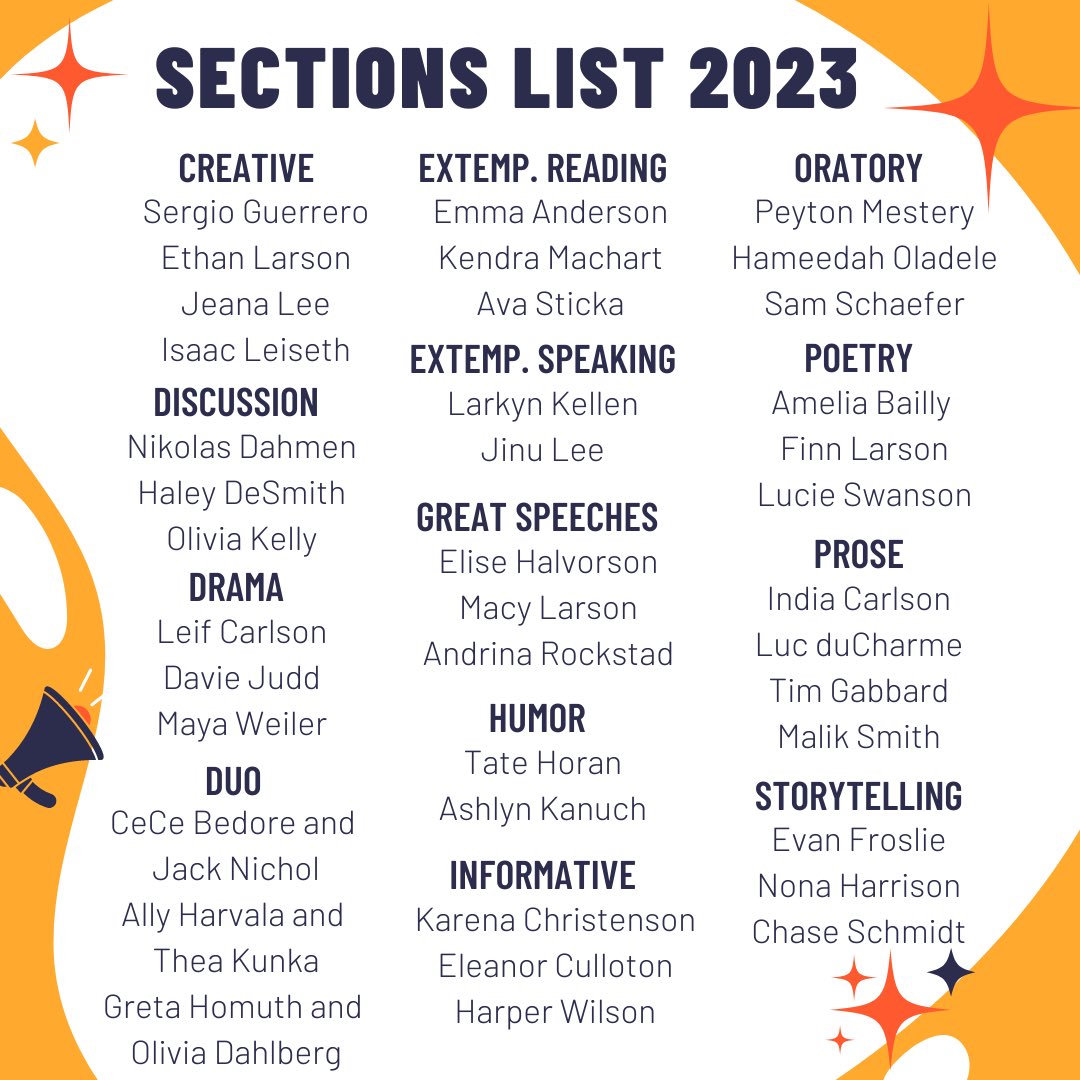 SECTIONS LIST 2023

CREATIVE
Sergio Guerrero
Ethan Larson
Jeana Lee
Isaac Leiseth

DISCUSSION
Nikolas Dahmen
Haley DeSmith
Olivia Kelly

DRAMA
Leif Carlson
Davie Judd
Maya Weiler

DUO
CeCe Bedore and Jack Nichol
Ally Harvala and Thea Kunka
Greta Homuth and Olivia Dahlberg

EXTEMP. READING
Emma Anderson
Kendra Machart
Ava Sticka

EXTEMP. SPEAKING
Larkyn Kellen
Jinu Lee

GREAT SPEECHES
Elise Halvorson
Macy Larson
Andrina Rockstad

HUMOR
Tate Horan
Ashlyn Kanuch

INFORMATIVE
Karena Christenson
Eleanor Culloton
Harper Wilson

ORATORY
Peyton Mestery
Hameedah Oladele
Sam Schaefer

POETRY
Amelia Bailly
Finn Larson
Lucie Swanson

PROSE
India Carlson
Luc duCharme
Tim Gabbard
Malik Smith

STORYTELLING
Evan Froslie
Nona Harrison
Chase Schmidt